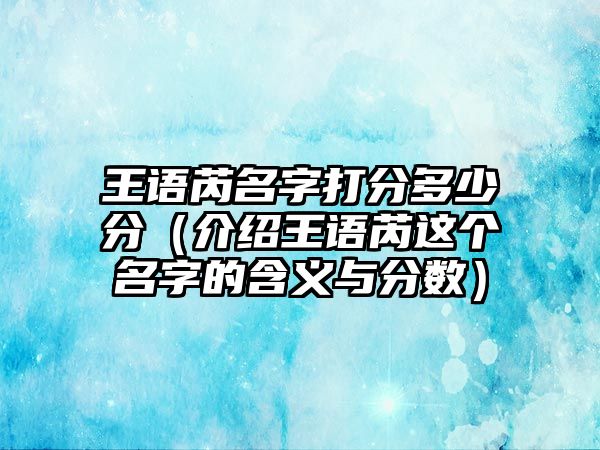 王语芮名字打分多少分（介绍王语芮这个名字的含义与分数）